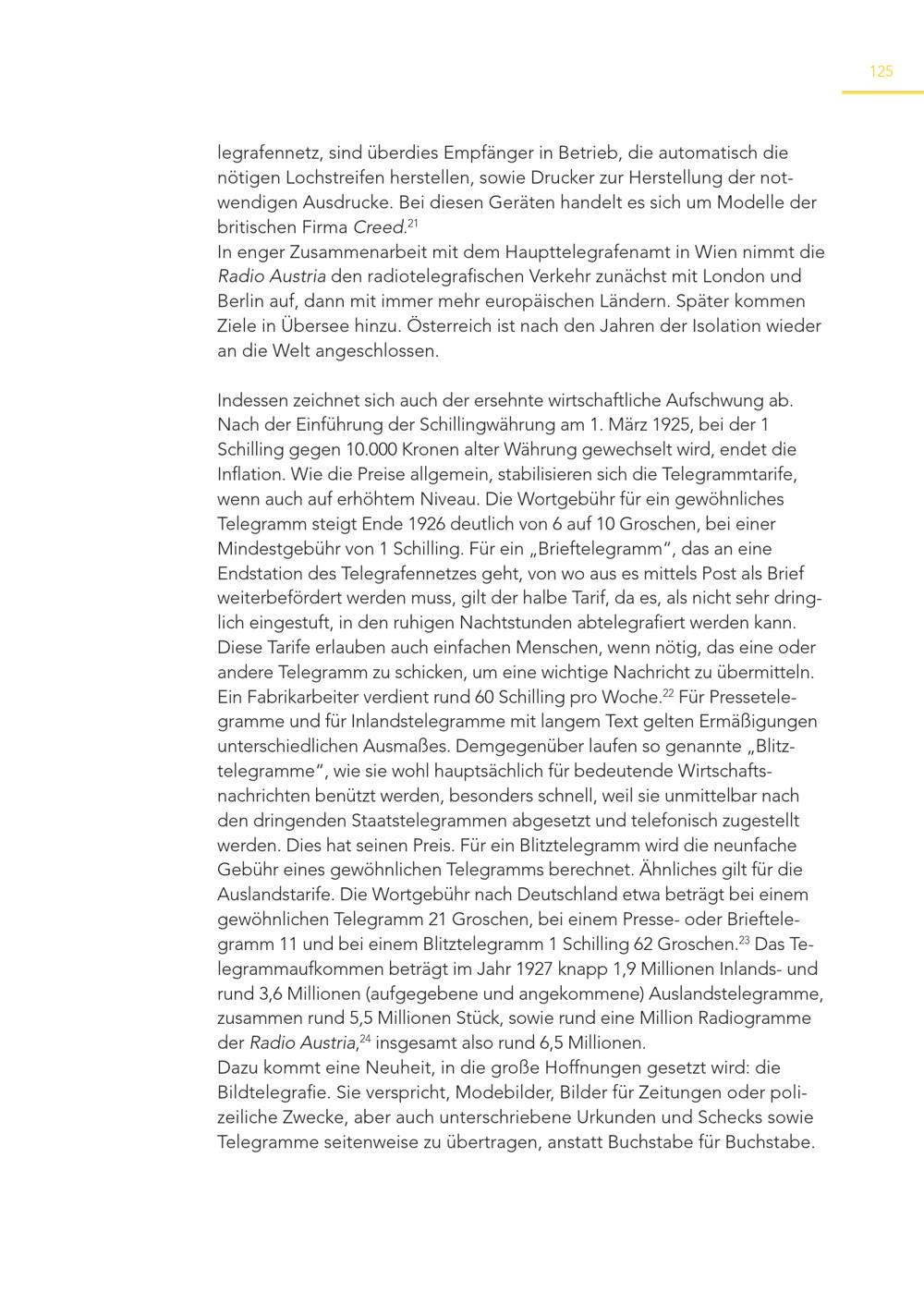 125

legrafennetz, sind überdies Empfänger in Betrieb, die automatisch die nötigen Lochstreifen herstellen, sowie Drucker zur Herstellung der notwendigen Ausdrucke. Bei diesen Geräten handelt es sich um Modelle der britischen Firma Creed.$^{21}$
In enger Zusammenarbeit mit dem Haupttelegrafenamt in Wien nimmt die Radio Austria den radiotelegrafischen Verkehr zunächst mit London und Berlin auf, dann mit immer mehr europäischen Ländern. Später kommen Ziele in Übersee hinzu. Österreich ist nach den Jahren der Isolation wieder an die Welt angeschlossen.

Indessen zeichnet sich auch der ersehnte wirtschaftliche Aufschwung ab. Nach der Einführung der Schillingwährung am 1. März 1925, bei der 1 Schilling gegen 10.000 Kronen alter Währung gewechselt wird, endet die Inflation. Wie die Preise allgemein, stabilisieren sich die Telegrammtarife, wenn auch auf erhöhtem Niveau. Die Wortgebühr für ein gewöhnliches Telegramm steigt Ende 1926 deutlich von 6 auf 10 Groschen, bei einer Mindestgebühr von 1 Schilling. Für ein „Brieftelegramm“, das an eine Endstation des Telegrafennetzes geht, von wo aus es mittels Post als Brief weiterbefördert werden muss, gilt der halbe Tarif, da es, als nicht sehr dringlich eingestuft, in den ruhigen Nachtstunden abtelegrafiert werden kann. Diese Tarife erlauben auch einfachen Menschen, wenn nötig, das eine oder andere Telegramm zu schicken, um eine wichtige Nachricht zu übermitteln. Ein Fabrikarbeiter verdient rund 60 Schilling pro Woche.$^{22}$ Für Pressetelegramme und für Inlandstelegramme mit langem Text gelten Ermäßigungen unterschiedlichen Ausmaßes. Demgegenüber laufen so genannte „Blitztelegramme“, wie sie wohl hauptsächlich für bedeutende Wirtschaftsnachrichten benützt werden, besonders schnell, weil sie unmittelbar nach den dringenden Staatstelegrammen abgesetzt und telefonisch zugestellt werden. Dies hat seinen Preis. Für ein Blitztelegramm wird die neunfache Gebühr eines gewöhnlichen Telegramms berechnet. Ähnliches gilt für die Auslandstarife. Die Wortgebühr nach Deutschland etwa beträgt bei einem gewöhnlichen Telegramm 21 Groschen, bei einem Presse- oder Brieftelegramm 11 und bei einem Blitztelegramm 1 Schilling 62 Groschen.$^{23}$ Das Telegrammaufkommen beträgt im Jahr 1927 knapp 1,9 Millionen Inlands- und rund 3,6 Millionen (aufgegebene und angekommene) Auslandstelegramme, zusammen rund 5,5 Millionen Stück, sowie rund eine Million Radiogramme der Radio Austria,$^{24}$ insgesamt also rund 6,5 Millionen.
Dazu kommt eine Neuheit, in die große Hoffnungen gesetzt wird: die Bildtelegrafie. Sie verspricht, Modebilder, Bilder für Zeitungen oder polizeiliche Zwecke, aber auch unterschriebene Urkunden und Schecks sowie Telegramme seitenweise zu übertragen, anstatt Buchstabe für Buchstabe.